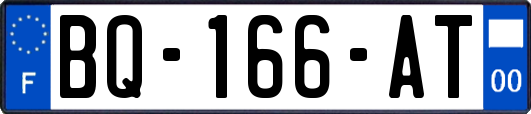 F
BQ-166-AT
00